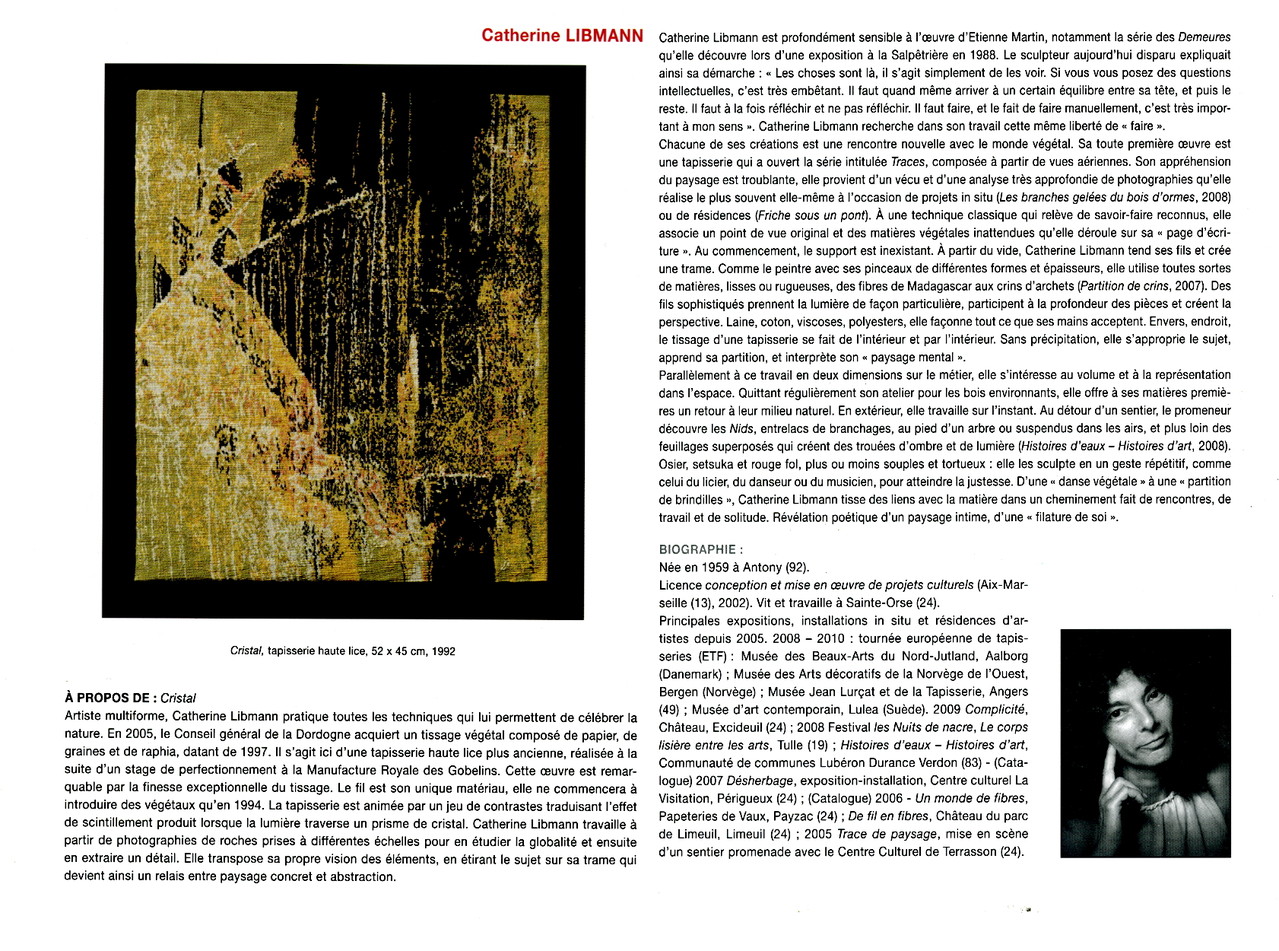 Catherine LIBMANN

Cristal, tapisserie haute lice, 52 x 45 cm, 1992

À PROPOS DE : Cristal
Artiste multiforme, Catherine Libmann pratique toutes les techniques qui lui permettent de célébrer la nature. En 2005, le Conseil général de la Dordogne acquiert un tissage végétal composé de papier, de graines et de raphia, datant de 1997. Il s'agit ici d'une tapisserie haute lice plus ancienne, réalisée à la suite d'un stage de perfectionnement à la Manufacture Royale des Gobelins. Cette œuvre est remarquable par la finesse exceptionnelle du tissage. Le fil est son unique matériau, elle ne commencera à introduire des végétaux qu'en 1994. La tapisserie est animée par un jeu de contrastes traduisant l'effet de scintillement produit lorsque la lumière traverse un prisme de cristal. Catherine Libmann travaille à partir de photographies de roches prises à différentes échelles pour en étudier la globalité et ensuite en extraire un détail. Elle transpose sa propre vision des éléments, en étirant le sujet sur sa trame qui devient ainsi un relais entre paysage concret et abstraction.

Catherine Libmann est profondément sensible à l'œuvre d'Etienne Martin, notamment la série des Demeures qu'elle découvre lors d'une exposition à la Salpêtrière en 1988. Le sculpteur aujourd'hui disparu expliquait ainsi sa démarche : « Les choses sont là, il s'agit simplement de les voir. Si vous vous posez des questions intellectuelles, c'est très embêtant. Il faut quand même arriver à un certain équilibre entre sa tête, et puis le reste. Il faut à la fois réfléchir et ne pas réfléchir. Il faut faire, et le fait de faire manuellement, c'est très important à mon sens ». Catherine Libmann recherche dans son travail cette même liberté de « faire ».
Chacune de ses créations est une rencontre nouvelle avec le monde végétal. Sa toute première œuvre est une tapisserie qui a ouvert la série intitulée Traces, composée à partir de vues aériennes. Son appréhension du paysage est troublante, elle provient d'un vécu et d'une analyse très approfondie de photographies qu'elle réalise le plus souvent elle-même à l'occasion de projets in situ (Les branches gelées du bois d'ormes, 2008) ou de résidences (Friche sous un pont). À une technique classique qui relève de savoir-faire reconnus, elle associe un point de vue original et des matières végétales inattendues qu'elle déroule sur sa « page d'écriture ». Au commencement, le support est inexistant. À partir du vide, Catherine Libmann tend ses fils et crée une trame. Comme le peintre avec ses pinceaux de différentes formes et épaisseurs, elle utilise toutes sortes de matières, lisses ou rugueuses, des fibres de Madagascar aux crins d'archets (Partition de crins, 2007). Des fils sophistiqués prennent la lumière de façon particulière, participent à la profondeur des pièces et créent la perspective. Laine, coton, viscoses, polyesters, elle façonne tout ce que ses mains acceptent. Envers, endroit, le tissage d'une tapisserie se fait de l'intérieur et par l'intérieur. Sans précipitation, elle s'approprie le sujet, apprend sa partition, et interprète son « paysage mental ».
Parallèlement à ce travail en deux dimensions sur le métier, elle s'intéresse au volume et à la représentation dans l'espace. Quittant régulièrement son atelier pour les bois environnants, elle offre à ses matières premières un retour à leur milieu naturel. En extérieur, elle travaille sur l'instant. Au détour d'un sentier, le promeneur découvre les Nids, entrelacs de branchages, au pied d'un arbre ou suspendus dans les airs, et plus loin des feuillages superposés qui créent des trouées d'ombre et de lumière (Histoires d'eaux – Histoires d'art, 2008). Osier, setsuka et rouge fol, plus ou moins souples et tortueux : elle les sculpte en un geste répétitif, comme celui du licier, du danseur ou du musicien, pour atteindre la justesse. D'une « danse végétale » à une « partition de brindilles », Catherine Libmann tisse des liens avec la matière dans un cheminement fait de rencontres, de travail et de solitude. Révélation poétique d'un paysage intime, d'une « filature de soi ».

BIOGRAPHIE :
Née en 1959 à Antony (92).
Licence conception et mise en œuvre de projets culturels (Aix-Marseille (13), 2002). Vit et travaille à Sainte-Orse (24).
Principales expositions, installations in situ et résidences d'artistes depuis 2005. 2008 – 2010 : tournée européenne de tapisseries (ETF) : Musée des Beaux-Arts du Nord-Jutland, Aalborg (Danemark) ; Musée des Arts décoratifs de la Norvège de l'Ouest, Bergen (Norvège) ; Musée Jean Lurçat et de la Tapisserie, Angers (49) ; Musée d'art contemporain, Lulea (Suède). 2009 Complicité, Château, Excideuil (24) ; 2008 Festival les Nuits de nacre, Le corps lisière entre les arts, Tulle (19) ; Histoires d'eaux – Histoires d'art, Communauté de communes Lubéron Durance Verdon (83) - (Catalogue) 2007 Désherbage, exposition-installation, Centre culturel La Visitation, Périgueux (24) ; (Catalogue) 2006 - Un monde de fibres, Papeteries de Vaux, Payzac (24) ; De fil en fibres, Château du parc de Limeuil, Limeuil (24) ; 2005 Trace de paysage, mise en scène d'un sentier promenade avec le Centre Culturel de Terrasson (24).